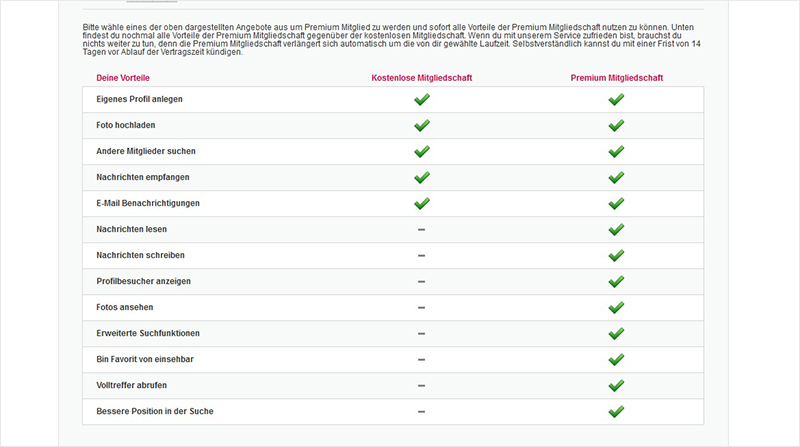 Bitte wähle eines der oben dargestellten Angebote aus um Premium Mitglied zu werden und sofort alle Vorteile der Premium Mitgliedschaft nutzen zu können. Unten findest du nochmal alle Vorteile der Premium Mitgliedschaft gegenüber der kostenlosen Mitgliedschaft. Wenn du mit unserem Service zufrieden bist, brauchst du nichts weiter zu tun, denn die Premium Mitgliedschaft verlängert sich automatisch um die von dir gewählte Laufzeit. Selbstverständlich kannst du mit einer Frist von 14 Tagen vor Ablauf der Vertragszeit kündigen.

| Deine Vorteile | Kostenlose Mitgliedschaft | Premium Mitgliedschaft |
|---|---|---|
| Eigenes Profil anlegen | ✓ | ✓ |
| Foto hochladen | ✓ | ✓ |
| Andere Mitglieder suchen | ✓ | ✓ |
| Nachrichten empfangen | ✓ | ✓ |
| E-Mail Benachrichtigungen | ✓ | ✓ |
| Nachrichten lesen | – | ✓ |
| Nachrichten schreiben | – | ✓ |
| Profilbesucher anzeigen | – | ✓ |
| Fotos ansehen | – | ✓ |
| Erweiterte Suchfunktionen | – | ✓ |
| Bin Favorit von einsehbar | – | ✓ |
| Volltreffer abrufen | – | ✓ |
| Bessere Position in der Suche | – | ✓ |